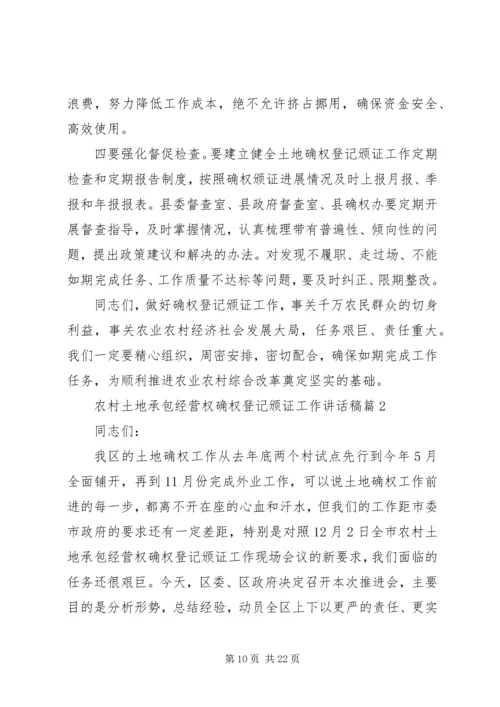 浪费，努力降低工作成本，绝不允许挤占挪用，确保资金安全、高效使用。

四要强化督促检查。要建立健全土地确权登记颁证工作定期检查和定期报告制度，按照确权颁证进展情况及时上报月报、季报和年报报表。县委督查室、县政府督查室、县确权办要定期开展督查指导，及时掌握情况，认真梳理带有普遍性、倾向性的问题，提出政策建议和解决的办法。对发现不履职、走过场、不能如期完成任务、工作质量不达标等问题，要及时纠正、限期整改。

同志们，做好确权登记颁证工作，事关千万农民群众的切身利益，事关农业农村经济社会发展大局，任务艰巨、责任重大。我们一定要精心组织，周密安排，密切配合，确保如期完成工作任务，为顺利推进农业农村综合改革奠定坚实的基础。

农村土地承包经营权确权登记颁证工作讲话稿篇2

同志们：

我区的土地确权工作从去年底两个村试点先行到今年5月全面铺开，再到11月份完成外业工作，可以说土地确权工作前进的每一步，都离不开在座的心血和汗水，但我们的工作距市委市政府的要求还有一定差距，特别是对照12月2日全市农村土地承包经营权确权登记颁证工作现场会议的新要求，我们面临的任务还很艰巨。今天，区委、区政府决定召开本次推进会，主要目的是分析形势，总结经验，动员全区上下以更严的责任、更实

第10页 共22页